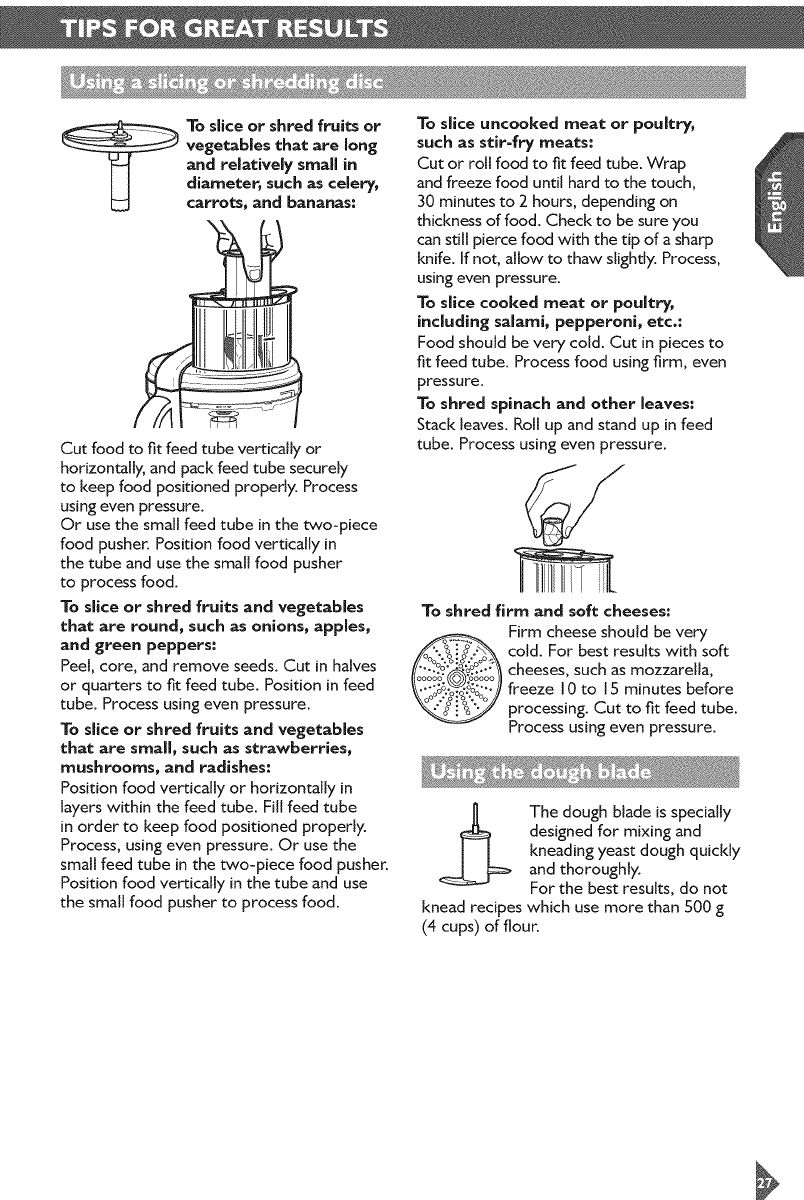 TIPS FOR GREAT RESULTS

Using a slicing or shredding disc

To slice or shred fruits or vegetables that are long and relatively small in diameter, such as celery, carrots, and bananas:

Cut food to fit feed tube vertically or horizontally, and pack feed tube securely to keep food positioned properly. Process using even pressure.
Or use the small feed tube in the two-piece food pusher. Position food vertically in the tube and use the small food pusher to process food.

To slice or shred fruits and vegetables that are round, such as onions, apples, and green peppers:
Peel, core, and remove seeds. Cut in halves or quarters to fit feed tube. Position in feed tube. Process using even pressure.

To slice or shred fruits and vegetables that are small, such as strawberries, mushrooms, and radishes:
Position food vertically or horizontally in layers within the feed tube. Fill feed tube in order to keep food positioned properly. Process, using even pressure. Or use the small feed tube in the two-piece food pusher. Position food vertically in the tube and use the small food pusher to process food.

To slice uncooked meat or poultry, such as stir-fry meats:
Cut or roll food to fit feed tube. Wrap and freeze food until hard to the touch, 30 minutes to 2 hours, depending on thickness of food. Check to be sure you can still pierce food with the tip of a sharp knife. If not, allow to thaw slightly. Process, using even pressure.

To slice cooked meat or poultry, including salami, pepperoni, etc.:
Food should be very cold. Cut in pieces to fit feed tube. Process food using firm, even pressure.

To shred spinach and other leaves:
Stack leaves. Roll up and stand up in feed tube. Process using even pressure.

To shred firm and soft cheeses:
Firm cheese should be very cold. For best results with soft cheeses, such as mozzarella, freeze 10 to 15 minutes before processing. Cut to fit feed tube. Process using even pressure.

Using the dough blade

The dough blade is specially designed for mixing and kneading yeast dough quickly and thoroughly.
For the best results, do not knead recipes which use more than 500 g (4 cups) of flour.

English

27